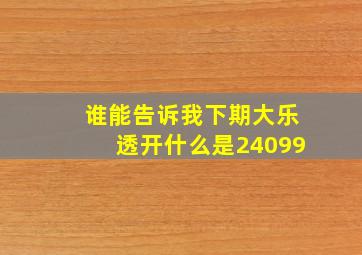 谁能告诉我下期大乐透开什么是24099